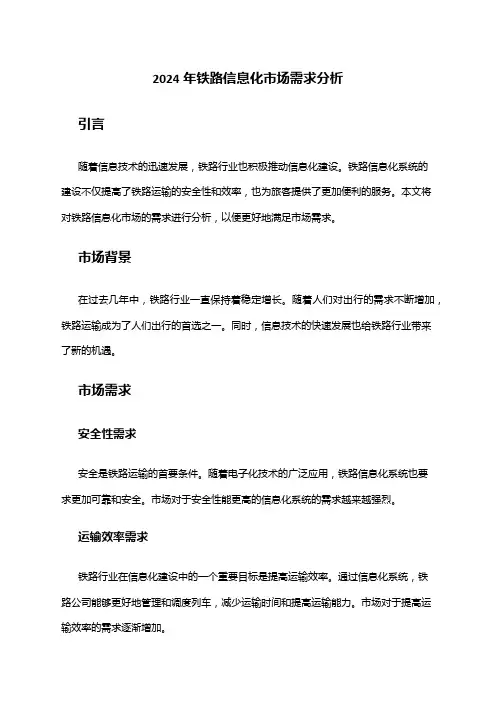 2024 年铁路信息化市场需求分析

引言

随着信息技术的迅速发展，铁路行业也积极推动信息化建设。铁路信息化系统的建设不仅提高了铁路运输的安全性和效率，也为旅客提供了更加便利的服务。本文将对铁路信息化市场的需求进行分析，以便更好地满足市场需求。

市场背景

在过去几年中，铁路行业一直保持着稳定增长。随着人们对出行的需求不断增加，铁路运输成为了人们出行的首选之一。同时，信息技术的快速发展也给铁路行业带来了新的机遇。

市场需求

安全性需求

安全是铁路运输的首要条件。随着电子化技术的广泛应用，铁路信息化系统也要求更加可靠和安全。市场对于安全性能更高的信息化系统的需求越来越强烈。

运输效率需求

铁路行业在信息化建设中的一个重要目标是提高运输效率。通过信息化系统，铁路公司能够更好地管理和调度列车，减少运输时间和提高运输能力。市场对于提高运输效率的需求逐渐增加。